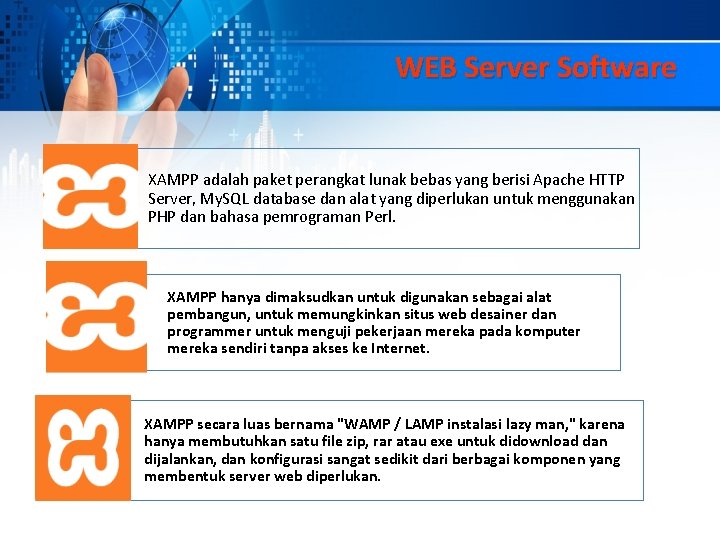 WEB Server Software

XAMPP adalah paket perangkat lunak bebas yang berisi Apache HTTP Server, MySQL database dan alat yang diperlukan untuk menggunakan PHP dan bahasa pemrograman Perl.

XAMPP hanya dimaksudkan untuk digunakan sebagai alat pembangun, untuk memungkinkan situs web desainer dan programmer untuk menguji pekerjaan mereka pada komputer mereka sendiri tanpa akses ke Internet.

XAMPP secara luas bernama "WAMP / LAMP instalasi lazy man," karena hanya membutuhkan satu file zip, rar atau exe untuk didownload dan dijalankan, dan konfigurasi sangat sedikit dari berbagai komponen yang membentuk server web diperlukan.